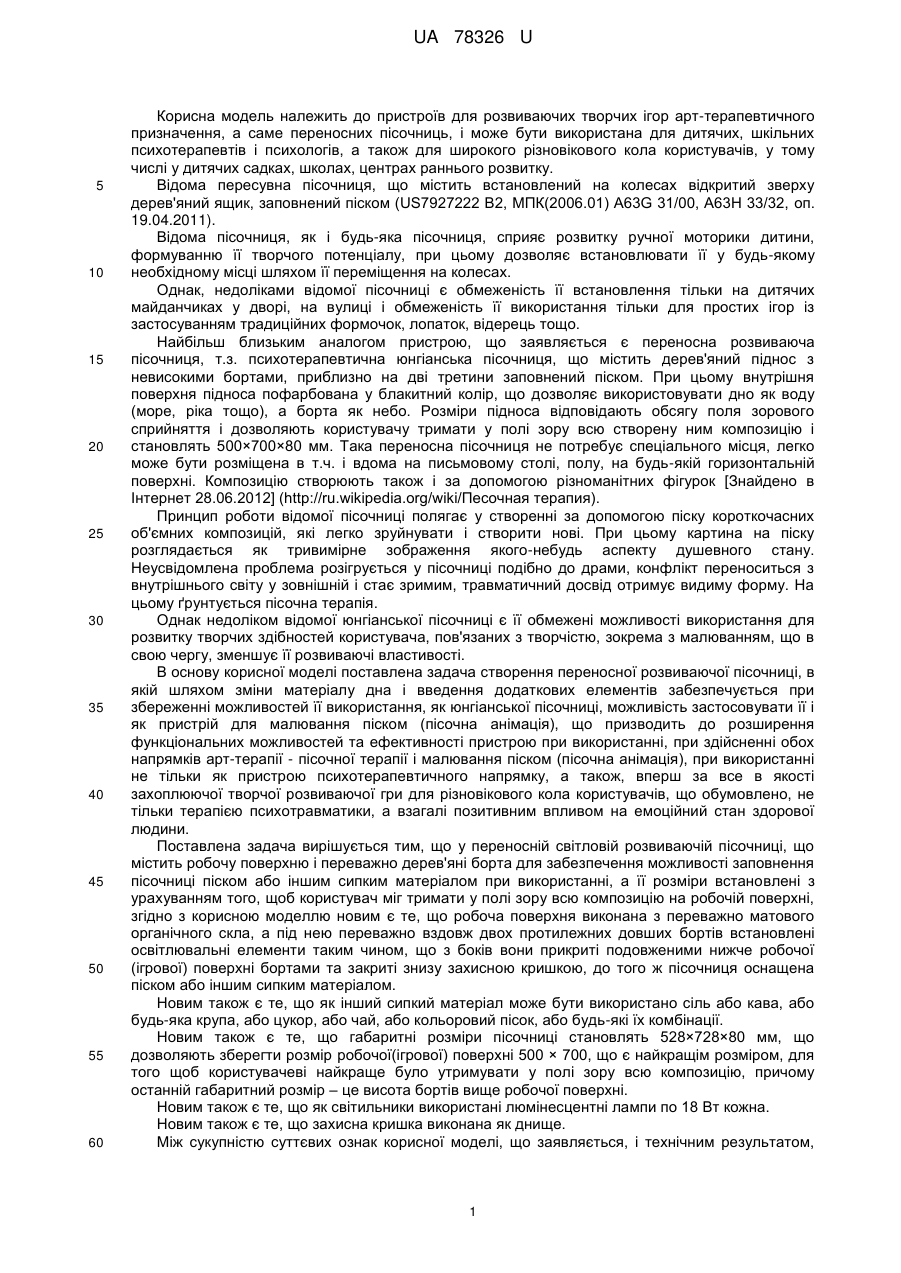 UA 78326 U

Корисна модель належить до пристроїв для розвиваючих творчих ігор арт-терапевтичного призначення, а саме переносних пісочниць, і може бути використана для дитячих, шкільних психотерапевтів і психологів, а також для широкого різновікового кола користувачів, у тому числі у дитячих садках, школах, центрах раннього розвитку.

5 Відома пересувна пісочниця, що містить встановлений на колесах відкритий зверху дерев'яний ящик, заповнений піском (US7927222 B2, МПК(2006.01) A63G 31/00, A63H 33/32, оп. 19.04.2011).

Відома пісочниця, як і будь-яка пісочниця, сприяє розвитку ручної моторики дитини, формуванню її творчого потенціалу, при цьому дозволяє встановлювати її у будь-якому 10 необхідному місці шляхом її переміщення на колесах.

Однак, недоліками відомої пісочниці є обмеженість її встановлення тільки на дитячих майданчиках у дворі, на вулиці і обмеженість її використання тільки для простих ігор із застосуванням традиційних формочок, лопаток, відерець тощо.

Найбільш близьким аналогом пристрою, що заявляється є переносна розвиваюча 15 пісочниця, т.з. психотерапевтична юнгіанська пісочниця, що містить дерев'яний піднос з невисокими бортами, приблизно на дві третини заповнений піском. При цьому внутрішня поверхня підноса пофарбована у блакитний колір, що дозволяє використовувати дно як воду (море, ріка тощо), а борта як небо. Розміри підноса відповідають обсягу поля зорового сприйняття і дозволяють користувачу тримати у полі зору всю створену ним композицію і 20 становлять 500×700×80 мм. Така переносна пісочниця не потребує спеціального місця, легко може бути розміщена в т.ч. і вдома на письмовому столі, полу, на будь-якій горизонтальній поверхні. Композицію створюють також і за допомогою різноманітних фігурок [Знайдено в Інтернет 28.06.2012] (http://ru.wikipedia.org/wiki/Песочная терапия).

Принцип роботи відомої пісочниці полягає у створенні за допомогою піску короткочасних 25 об'ємних композицій, які легко зруйнувати і створити нові. При цьому картина на піску розглядається як тривимірне зображення якого-небудь аспекту душевного стану. Неусвідомлена проблема розігрується у пісочниці подібно до драми, конфлікт переноситься з внутрішнього світу у зовнішній і стає зримим, травматичний досвід отримує видиму форму. На цьому ґрунтується пісочна терапія.

30 Однак недоліком відомої юнгіанської пісочниці є її обмежені можливості використання для розвитку творчих здібностей користувача, пов'язаних з творчістю, зокрема з малюванням, що в свою чергу, зменшує її розвиваючі властивості.

В основу корисної моделі поставлена задача створення переносної розвиваючої пісочниці, в якій шляхом зміни матеріалу дна і введення додаткових елементів забезпечується при 35 збереженні можливостей її використання, як юнгіанської пісочниці, можливість застосовувати її і як пристрій для малювання піском (пісочна анімація), що призводить до розширення функціональних можливостей та ефективності пристрою при використанні, при здійсненні обох напрямків арт-терапії - пісочної терапії і малювання піском (пісочна анімація), при використанні не тільки як пристрою психотерапевтичного напрямку, а також, вперш за все в якості 40 захоплюючої творчої розвиваючої гри для різновікового кола користувачів, що обумовлено, не тільки терапією психотравматики, а взагалі позитивним впливом на емоційний стан здорової людини.

Поставлена задача вирішується тим, що у переносній світловій розвиваючій пісочниці, що містить робочу поверхню і переважно дерев'яні борта для забезпечення можливості заповнення 45 пісочниці піском або іншим сипким матеріалом при використанні, а її розміри встановлені з урахуванням того, щоб користувач міг тримати у полі зору всю композицію на робочій поверхні, згідно з корисною моделлю новим є те, що робоча поверхня виконана з переважно матового органічного скла, а під нею переважно вздовж двох протилежних довших бортів встановлені освітлювальні елементи таким чином, що з боків вони прикриті подовженими нижче робочої 50 (ігрової) поверхні бортами та закриті знизу захисною кришкою, до того ж пісочниця оснащена піском або іншим сипким матеріалом.

Новим також є те, що як інший сипкий матеріал може бути використано сіль або кава, або будь-яка крупа, або цукор, або чай, або кольоровий пісок, або будь-які їх комбінації.

Новим також є те, що габаритні розміри пісочниці становлять 528×728×80 мм, що 55 дозволяють зберегти розмір робочої(ігрової) поверхні 500 × 700, що є найкращім розміром, для того щоб користувачеві найкраще було утримувати у полі зору всю композицію, причому останній габаритний розмір – це висота бортів вище робочої поверхні.

Новим також є те, що як світильники використані люмінесцентні лампи по 18 Вт кожна.

Новим також є те, що захисна кришка виконана як днище.

60 Між сукупністю суттєвих ознак корисної моделі, що заявляється, і технічним результатом,

1